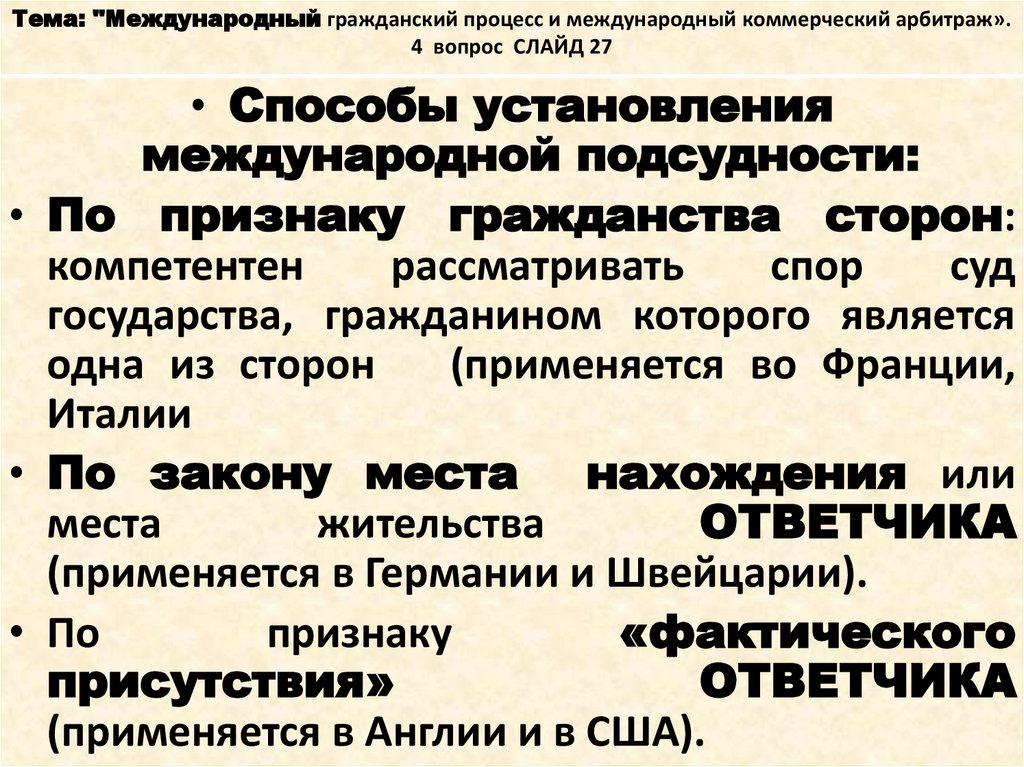 Тема: "Международный гражданский процесс и международный коммерческий арбитраж». 4 вопрос СЛАЙД 27

• Способы установления международной подсудности:

• По признаку гражданства сторон: компетентен рассматривать спор суд государства, гражданином которого является одна из сторон (применяется во Франции, Италии

• По закону места нахождения или места жительства ОТВЕТЧИКА (применяется в Германии и Швейцарии).

• По признаку «фактического присутствия» ОТВЕТЧИКА (применяется в Англии и в США).